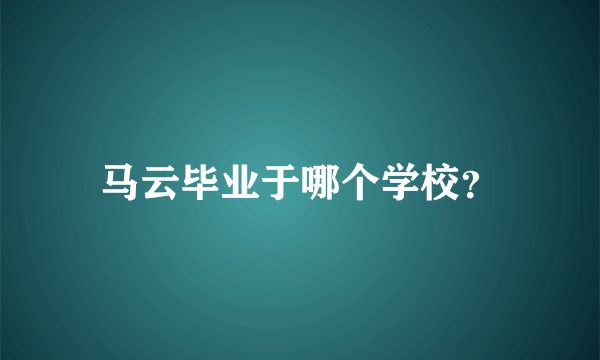 马云毕业于哪个学校?